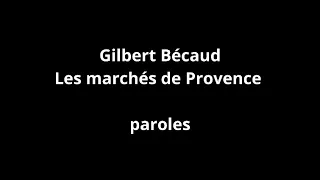 Gilbert Bécaud
Les marchés de Provence

paroles